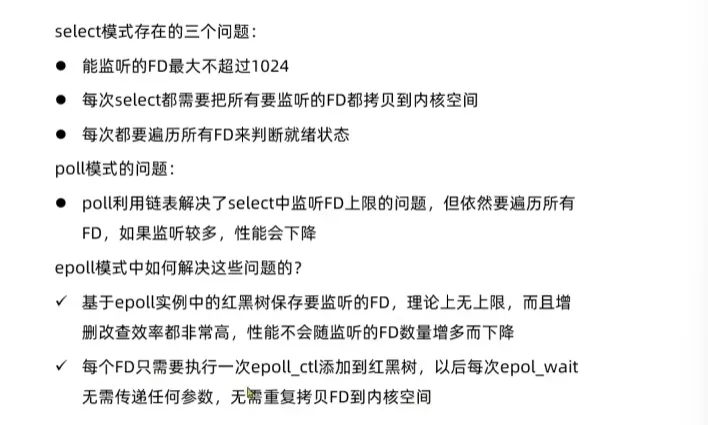 select模式存在的三个问题：

• 能监听的FD最大不超过1024

• 每次select都需要把所有要监听的FD都拷贝到内核空间

• 每次都要遍历所有FD来判断就绪状态

poll模式的问题：

• poll利用链表解决了select中监听FD上限的问题，但依然要遍历所有FD，如果监听较多，性能会下降

epoll模式中如何解决这些问题的？

✓ 基于epoll实例中的红黑树保存要监听的FD，理论上无上限，而且增删改查效率都非常高，性能不会随监听的FD数量增多而下降

✓ 每个FD只需要执行一次epoll_ctl添加到红黑树，以后每次epol_wait无需传递任何参数，无需重复拷贝FD到内核空间